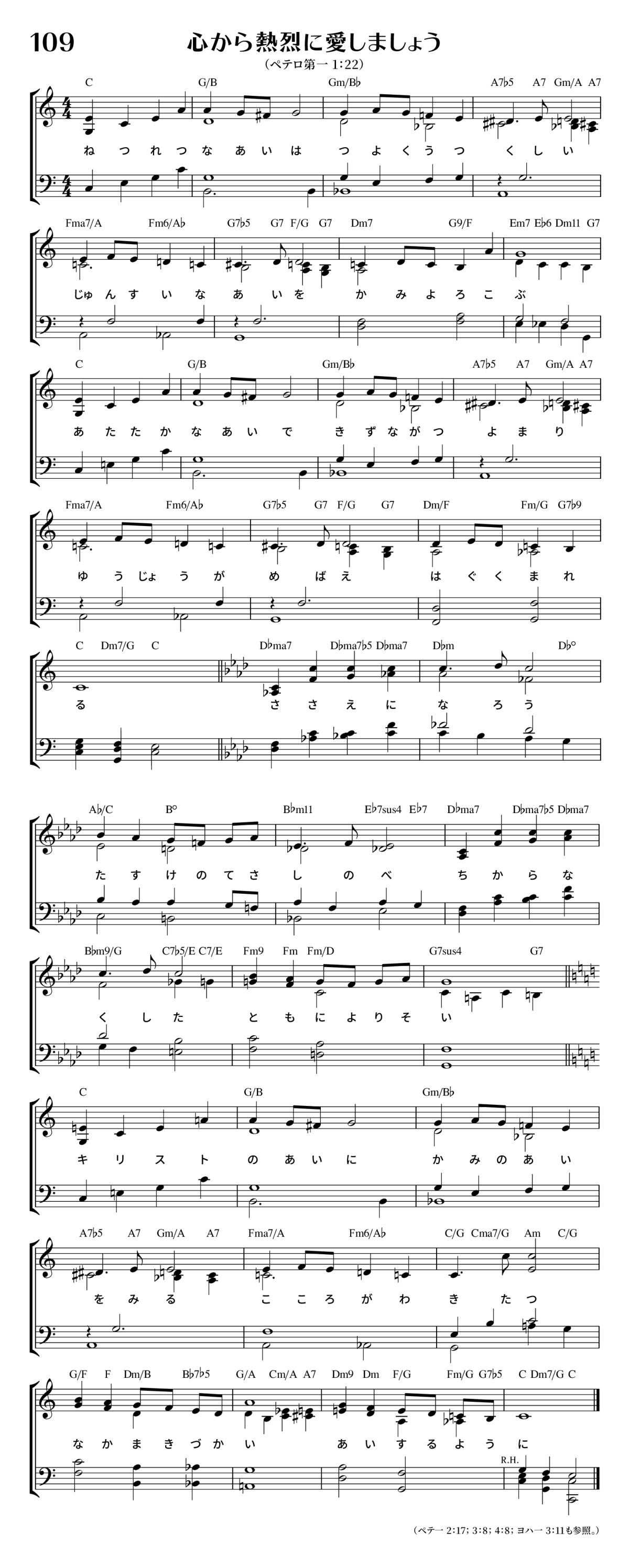 109 心から熱烈に愛しましょう

（ペテロ第一 1:22）

C G/B Gm/B♭ A7♭5 A7 Gm/A A7

ね つ れ つ な あ い は つ よ く う つ く し い

Fma7/A Fm6/A♭ G7♭5 G7 F/G G7 Dm7 G9/F Em7 E♭6 Dm11 G7

じゅ ん す い な あ い を か み よ ろ こ ぶ

C G/B Gm/B♭ A7♭5 A7 Gm/A A7

あ た た か な あ い で き ず な が つ よ ま り

Fma7/A Fm6/A♭ G7♭5 G7 F/G G7 Dm/F Fm/G G7♭9

ゆ う じょ う が め ば え は ぐ く ま れ

C Dm7/G C D♭ma7 D♭ma7♭5 D♭ma7 D♭m D♭°

る さ さ え に な ろ う

A♭/C B° B♭m11 E♭7sus4 E♭7 D♭ma7 D♭ma7♭5 D♭ma7

た す け の て さ し の べ ち か ら な

B♭m9/G C7♭5/E C7/E Fm9 Fm Fm/D G7sus4 G7

く し た と も に よ り そ い

C G/B Gm/B♭

キ リ ス ト の あ い に か み の あ い

A7♭5 A7 Gm/A A7 Fma7/A Fm6/A♭ C/G Cma7/G Am C/G

を み る こ こ ろ が わ き た つ

G/F F Dm/B B♭7♭5 G/A Cm/A A7 Dm9 Dm F/G Fm/G G7♭5 C Dm7/G C

な か ま き づ か い あ い す る よ う に

R.H.

（ペテ一 2:17; 3:8; 4:8; ヨハ一 3:11も参照。）